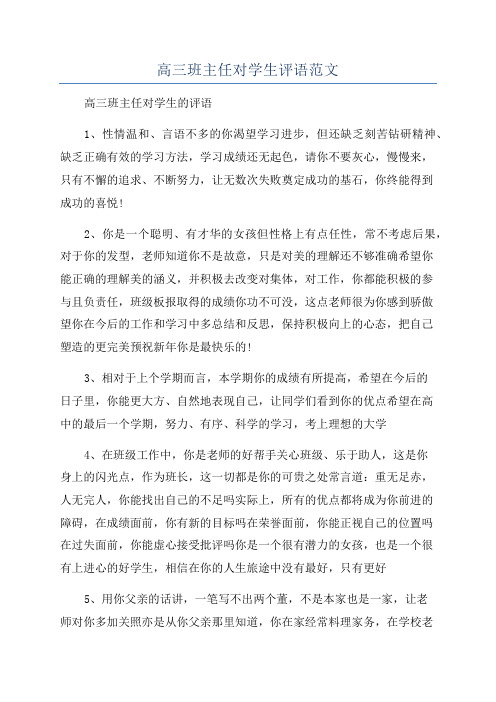 高三班主任对学生评语范文

高三班主任对学生的评语

1、性情温和、言语不多的你渴望学习进步，但还缺乏刻苦钻研精神、缺乏正确有效的学习方法，学习成绩还无起色，请你不要灰心，慢慢来，只有不懈的追求、不断努力，让无数次失败奠定成功的基石，你终能得到成功的喜悦！

2、你是一个聪明、有才华的女孩但性格上有点任性，常不考虑后果，对于你的发型，老师知道你不是故意，只是对美的理解还不够准确希望你能正确的理解美的涵义，并积极去改变对集体，对工作，你都能积极的参与且负责任，班级板报取得的成绩你功不可没，这点老师很为你感到骄傲望你在今后的工作和学习中多总结和反思，保持积极向上的心态，把自己塑造的更完美预祝新年你是最快乐的！

3、相对于上个学期而言，本学期你的成绩有所提高，希望在今后的日子里，你能更大方、自然地表现自己，让同学们看到你的优点希望在高中的最后一个学期，努力、有序、科学的学习，考上理想的大学

4、在班级工作中，你是老师的好帮手关心班级、乐于助人，这是你身上的闪光点，作为班长，这一切都是你的可贵之处常言道：重无足赤，人无完人，你能找出自己的不足吗实际上，所有的优点都将成为你前进的障碍，在成绩面前，你有新的目标吗在荣誉面前，你能正视自己的位置吗在过失面前，你能虚心接受批评吗你是一个很有潜力的女孩，也是一个很有上进心的好学生，相信在你的人生旅途中没有最好，只有更好

5、用你父亲的话讲，一笔写不出两个董，不是本家也是一家，让老师对你多加关照亦是从你父亲那里知道，你在家经常料理家务，在学校老